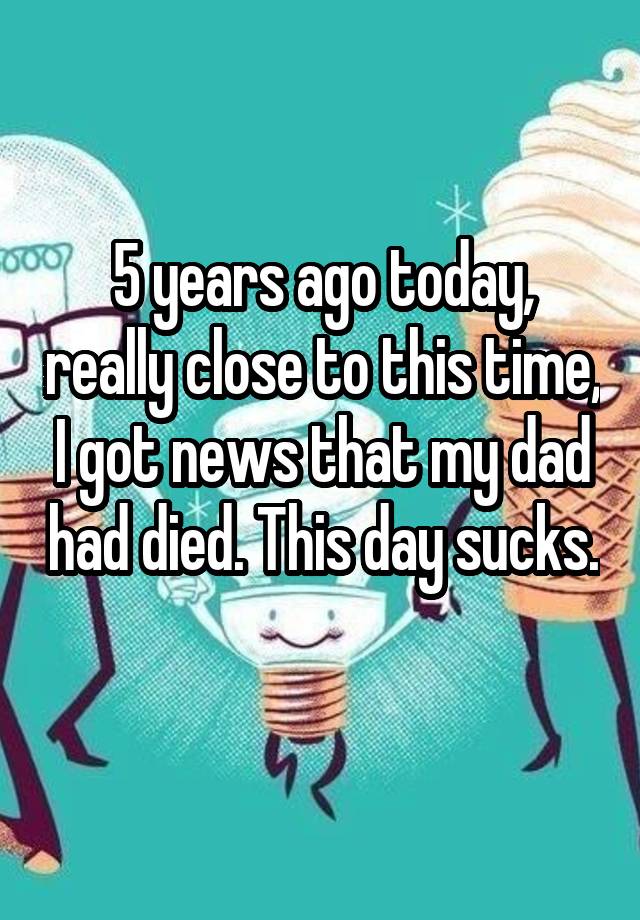 5 years ago today, really close to this time, I got news that my dad had died. This day sucks.